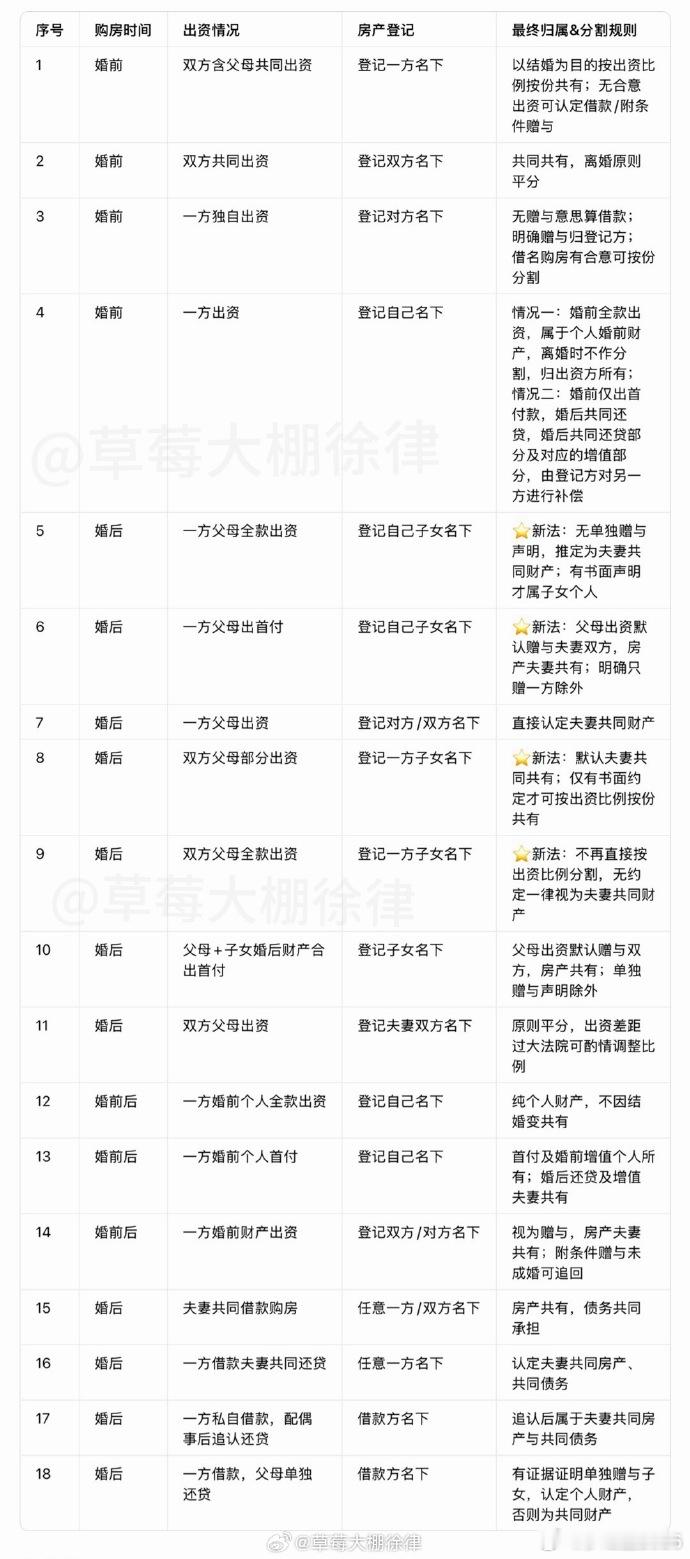 | 序号 | 购房时间 | 出资情况 | 房产登记 | 最终归属&分割规则 |
|---|---|---|---|---|
| 1 | 婚前 | 双方含父母共同出资 | 登记一方名下 | 以结婚为目的按出资比例按份共有；无合意出资可认定借款/附条件赠与 |
| 2 | 婚前 | 双方共同出资 | 登记双方名下 | 共同共有，离婚原则平分 |
| 3 | 婚前 | 一方独自出资 | 登记对方名下 | 无赠与意思算借款；明确赠与归登记方；借名购房有合意可按份分割 |
| 4 | 婚前 | 一方出资 | 登记自己名下 | 情况一：婚前全款出资，属于个人婚前财产，离婚时不作分割，归出资方所有；情况二：婚前仅出首付款，婚后共同还贷，婚后共同还贷部分及对应的增值部分，由登记方对另一方进行补偿 |
| 5 | 婚后 | 一方父母全款出资 | 登记自己子女名下 | ⭐新法：无单独赠与声明，推定为夫妻共同财产；有书面声明才属子女个人 |
| 6 | 婚后 | 一方父母出首付 | 登记自己子女名下 | ⭐新法：父母出资默认赠与夫妻双方，房产夫妻共有；明确只赠一方除外 |
| 7 | 婚后 | 一方父母出资 | 登记对方/双方名下 | 直接认定夫妻共同财产 |
| 8 | 婚后 | 双方父母部分出资 | 登记一方子女名下 | ⭐新法：默认夫妻共同共有；仅有书面约定才可按出资比例按份共有 |
| 9 | 婚后 | 双方父母全款出资 | 登记一方子女名下 | ⭐新法：不再直接按出资比例分割，无约定一律视为夫妻共同财产 |
| 10 | 婚后 | 父母+子女婚后财产合出首付 | 登记子女名下 | 父母出资默认赠与双方，房产共有；单独赠与声明除外 |
| 11 | 婚后 | 双方父母出资 | 登记夫妻双方名下 | 原则平分，出资差距过大法院可酌情调整比例 |
| 12 | 婚前后 | 一方婚前个人全款出资 | 登记自己名下 | 纯个人财产，不因结婚变共有 |
| 13 | 婚前后 | 一方婚前个人首付 | 登记自己名下 | 首付及婚前增值个人所有；婚后还贷及增值夫妻共有 |
| 14 | 婚前后 | 一方婚前财产出资 | 登记双方/对方名下 | 视为赠与，房产夫妻共有；附条件赠与未成婚可追回 |
| 15 | 婚后 | 夫妻共同借款购房 | 任意一方/双方名下 | 房产共有，债务共同承担 |
| 16 | 婚后 | 一方借款夫妻共同还贷 | 任意一方名下 | 认定夫妻共同房产、共同债务 |
| 17 | 婚后 | 一方私自借款，配偶事后追认还贷 | 借款方名下 | 追认后属于夫妻共同房产与共同债务 |
| 18 | 婚后 | 一方借款，父母单独还贷 | 借款方名下 | 有证据证明单独赠与子女，认定个人财产，否则为共同财产 |

@草莓大棚徐律

@草莓大棚徐律

@草莓大棚徐律